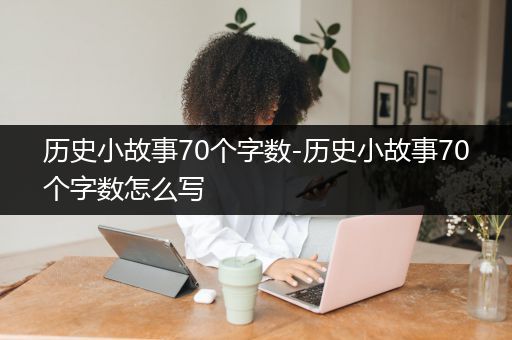 历史小故事70个字数-历史小故事70个字数怎么写